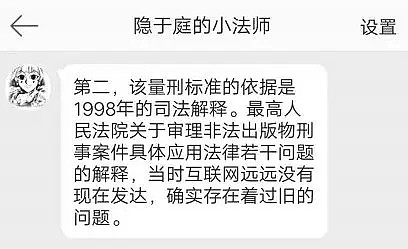 隐于庭的小法师

设置

第二，该量刑标准的依据是1998年的司法解释。最高人民法院关于审理非法出版物刑事案件具体应用法律若干问题的解释，当时互联网远远没有现在发达，确实存在着过旧的问题。